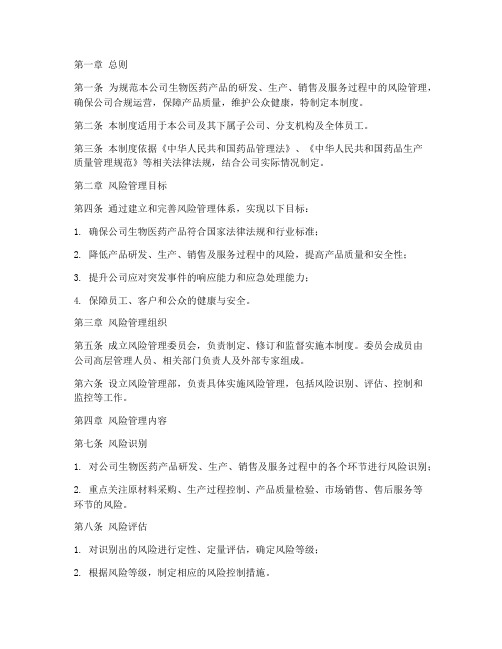 第一章 总则

第一条 为规范本公司生物医药产品的研发、生产、销售及服务过程中的风险管理，确保公司合规运营，保障产品质量，维护公众健康，特制定本制度。

第二条 本制度适用于本公司及其下属子公司、分支机构及全体员工。

第三条 本制度依据《中华人民共和国药品管理法》、《中华人民共和国药品生产质量管理规范》等相关法律法规，结合公司实际情况制定。

第二章 风险管理目标

第四条 通过建立和完善风险管理体系，实现以下目标：

1. 确保公司生物医药产品符合国家法律法规和行业标准；

2. 降低产品研发、生产、销售及服务过程中的风险，提高产品质量和安全性；

3. 提升公司应对突发事件的响应能力和应急处理能力；

4. 保障员工、客户和公众的健康与安全。

第三章 风险管理组织

第五条 成立风险管理委员会，负责制定、修订和监督实施本制度。委员会成员由公司高层管理人员、相关部门负责人及外部专家组成。

第六条 设立风险管理部，负责具体实施风险管理，包括风险识别、评估、控制和监控等工作。

第四章 风险管理内容

第七条 风险识别

1. 对公司生物医药产品研发、生产、销售及服务过程中的各个环节进行风险识别；

2. 重点关注原材料采购、生产过程控制、产品质量检验、市场销售、售后服务等环节的风险。

第八条 风险评估

1. 对识别出的风险进行定性、定量评估，确定风险等级；

2. 根据风险等级，制定相应的风险控制措施。